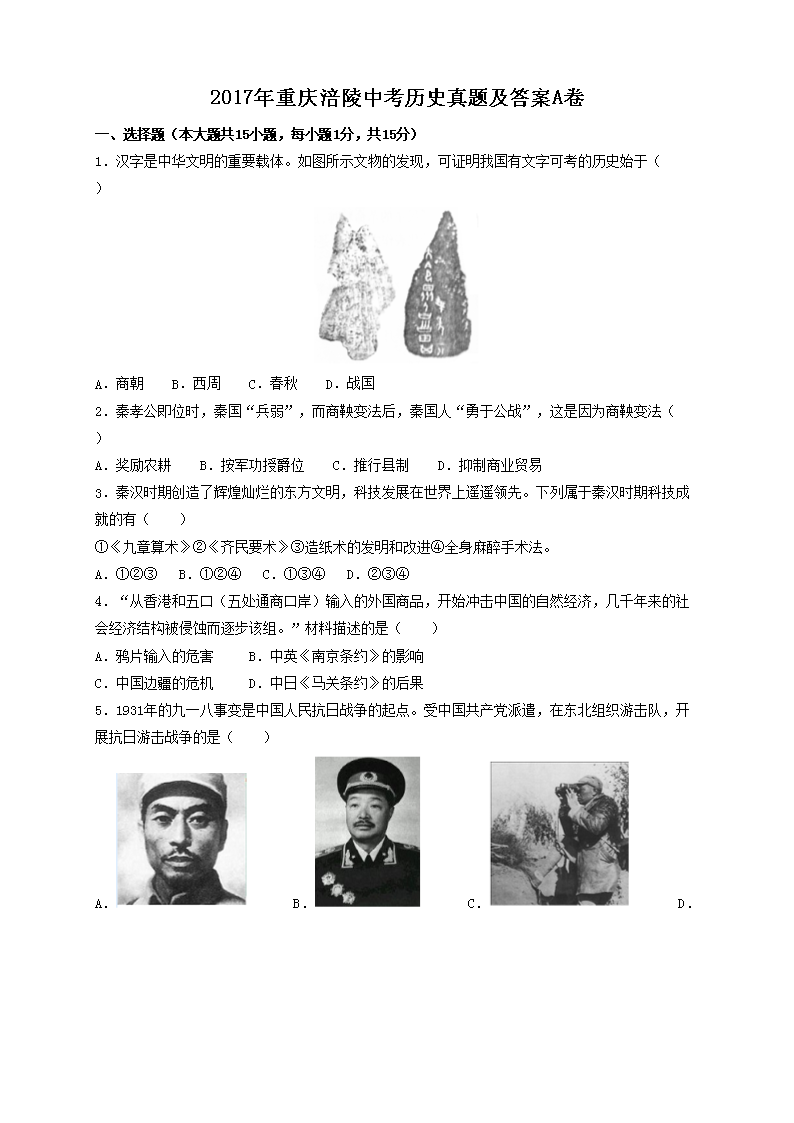 2017年重庆涪陵中考历史真题及答案A卷

一、选择题（本大题共15小题，每小题1分，共15分）

1．汉字是中华文明的重要载体。如图所示文物的发现，可证明我国有文字可考的历史始于（　　）

A．商朝　B．西周　C．春秋　D．战国

2．秦孝公即位时，秦国“兵弱”，而商鞅变法后，秦国人“勇于公战”，这是因为商鞅变法（　　）

A．奖励农耕　B．按军功授爵位　C．推行县制　D．抑制商业贸易

3．秦汉时期创造了辉煌灿烂的东方文明，科技发展在世界上遥遥领先。下列属于秦汉时期科技成就的有（　　）

①《九章算术》②《齐民要术》③造纸术的发明和改进④全身麻醉手术法。

A．①②③　B．①②④　C．①③④　D．②③④

4．“从香港和五口（五处通商口岸）输入的外国商品，开始冲击中国的自然经济，几千年来的社会经济结构被侵蚀而逐步该组。”材料描述的是（　　）

A．鸦片输入的危害　B．中英《南京条约》的影响

C．中国边疆的危机　D．中日《马关条约》的后果

5．1931年的九一八事变是中国人民抗日战争的起点。受中国共产党派遣，在东北组织游击队，开展抗日游击战争的是（　　）

A．　B．　C．　D．